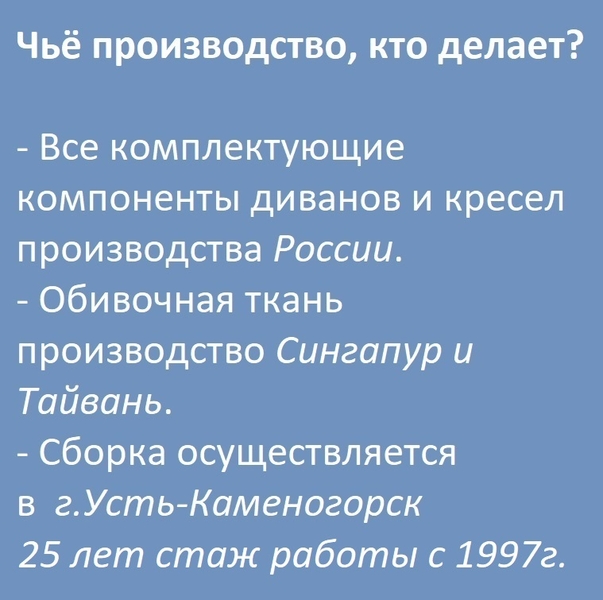 Чьё производство, кто делает?

- Все комплектующие компоненты диванов и кресел производства России.
- Обивочная ткань производство Сингапур и Тайвань.
- Сборка осуществляется в г.Усть-Каменогорск
25 лет стаж работы с 1997г.